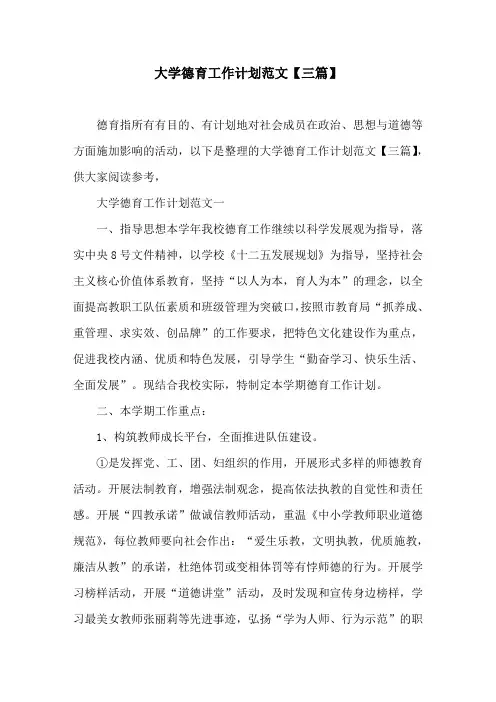 大学德育工作计划范文【三篇】

德育指所有有目的、有计划地对社会成员在政治、思想与道德等方面施加影响的活动，以下是整理的大学德育工作计划范文【三篇】，供大家阅读参考，

大学德育工作计划范文一

一、指导思想本学年我校德育工作继续以科学发展观为指导，落实中央8号文件精神，以学校《十二五发展规划》为指导，坚持社会主义核心价值体系教育，坚持“以人为本，育人为本”的理念，以全面提高教职工队伍素质和班级管理为突破口，按照市教育局“抓养成、重管理、求实效、创品牌”的工作要求，把特色文化建设作为重点，促进我校内涵、优质和特色发展，引导学生“勤奋学习、快乐生活、全面发展”。现结合我校实际，特制定本学期德育工作计划。

二、本学期工作重点：

1、构筑教师成长平台，全面推进队伍建设。

①是发挥党、工、团、妇组织的作用，开展形式多样的师德教育活动。开展法制教育，增强法制观念，提高依法执教的自觉性和责任感。开展“四教承诺”做诚信教师活动，重温《中小学教师职业道德规范》，每位教师要向社会作出：“爱生乐教，文明执教，优质施教，廉洁从教”的承诺，杜绝体罚或变相体罚等有悖师德的行为。开展学习榜样活动，开展“道德讲堂”活动，及时发现和宣传身边榜样，学习最美女教师张丽莉等先进事迹，弘扬“学为人师、行为示范”的职